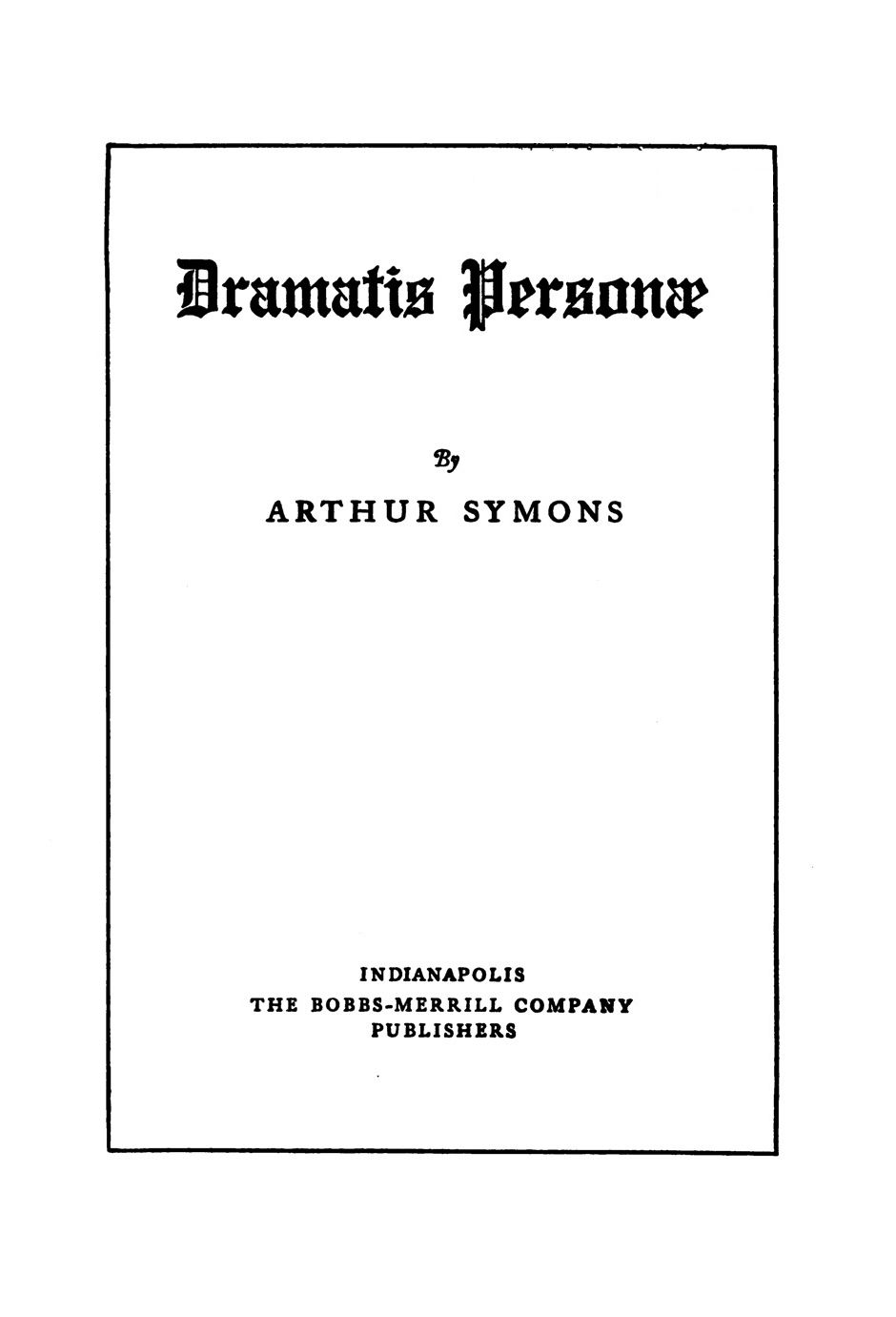 Dramatis Personæ

By

ARTHUR SYMONS

INDIANAPOLIS
THE BOBBS-MERRILL COMPANY
PUBLISHERS